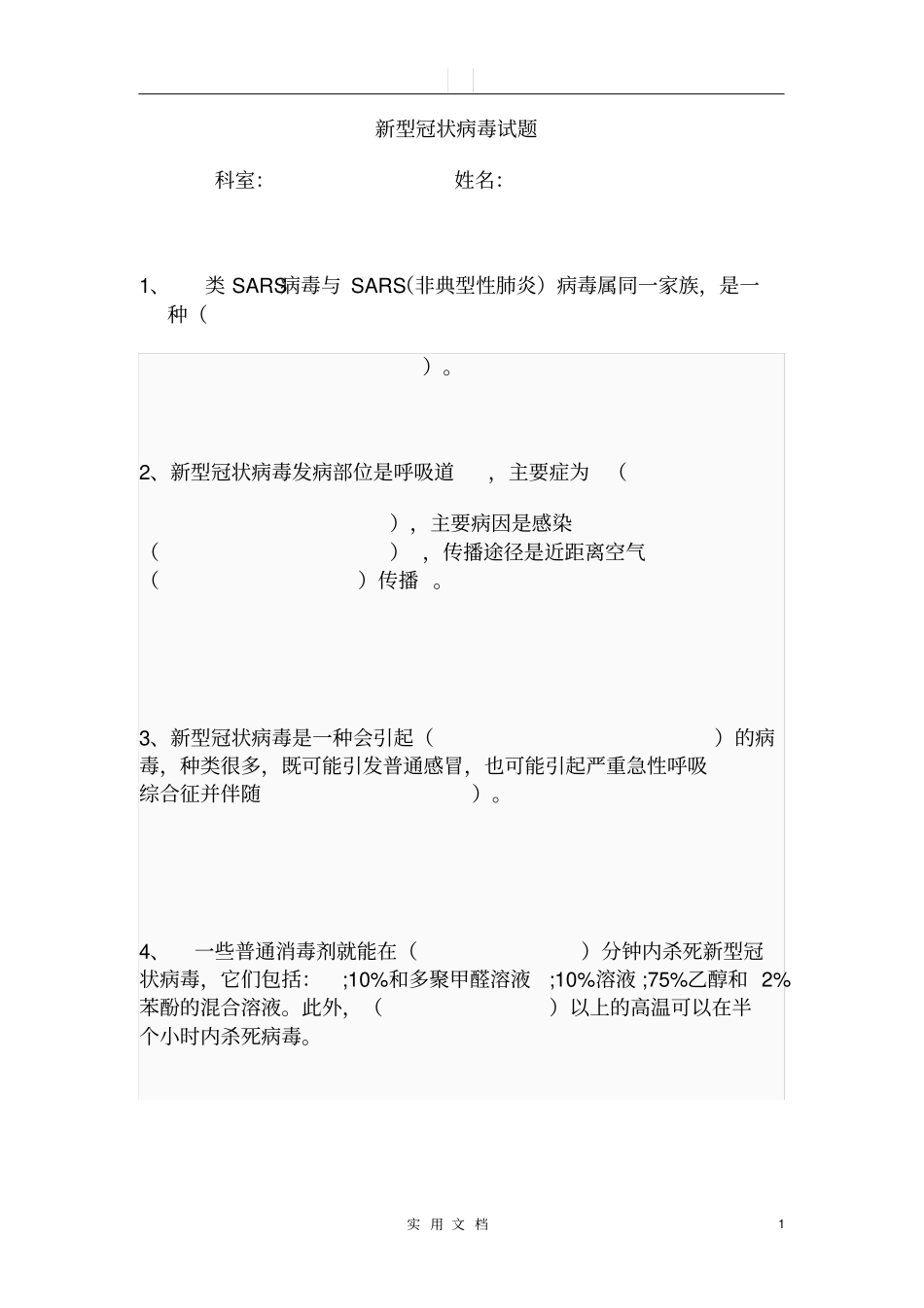 新型冠状病毒试题

科室:　　　　　　　　姓名:

1、　类 SARS病毒与 SARS(非典型性肺炎）病毒属同一家族，是一种（

）。

2、新型冠状病毒发病部位是呼吸道　，主要症为　（

），主要病因是感染（　　　　），传播途径是近距离空气（　　　　）传播　。

3、新型冠状病毒是一种会引起（　　　　　　）的病毒，种类很多，既可能引发普通感冒，也可能引起严重急性呼吸综合征并伴随　　　　　）。

4、　一些普通消毒剂就能在（　　　　）分钟内杀死新型冠状病毒，它们包括:　;10%和多聚甲醛溶液　;10%溶液 ;75%乙醇和　2%苯酚的混合溶液。此外，（　　　　）以上的高温可以在半个小时内杀死病毒。

实 用 文 档

1